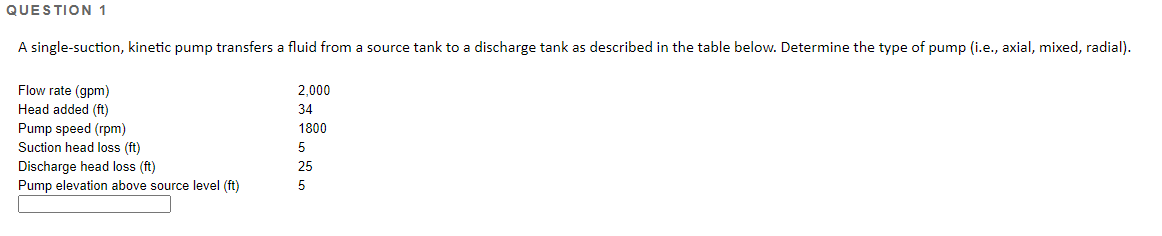 QUESTION 1

A single-suction, kinetic pump transfers a fluid from a source tank to a discharge tank as described in the table below. Determine the type of pump (i.e., axial, mixed, radial).

| | |
|---|---|
| Flow rate (gpm) | 2,000 |
| Head added (ft) | 34 |
| Pump speed (rpm) | 1800 |
| Suction head loss (ft) | 5 |
| Discharge head loss (ft) | 25 |
| Pump elevation above source level (ft) | 5 |